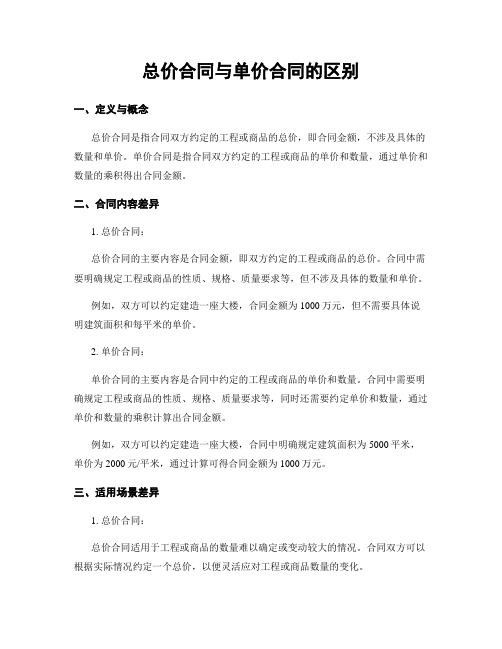 总价合同与单价合同的区别

一、定义与概念

总价合同是指合同双方约定的工程或商品的总价，即合同金额，不涉及具体的数量和单价。单价合同是指合同双方约定的工程或商品的单价和数量，通过单价和数量的乘积得出合同金额。

二、合同内容差异

1. 总价合同：

总价合同的主要内容是合同金额，即双方约定的工程或商品的总价。合同中需要明确规定工程或商品的性质、规格、质量要求等，但不涉及具体的数量和单价。

例如，双方可以约定建造一座大楼，合同金额为1000万元，但不需要具体说明建筑面积和每平米的单价。

2. 单价合同：

单价合同的主要内容是合同中约定的工程或商品的单价和数量。合同中需要明确规定工程或商品的性质、规格、质量要求等，同时还需要约定单价和数量，通过单价和数量的乘积计算出合同金额。

例如，双方可以约定建造一座大楼，合同中明确规定建筑面积为5000平米，单价为2000元/平米，通过计算可得合同金额为1000万元。

三、适用场景差异

1. 总价合同：

总价合同适用于工程或商品的数量难以确定或变动较大的情况。合同双方可以根据实际情况约定一个总价，以便灵活应对工程或商品数量的变化。